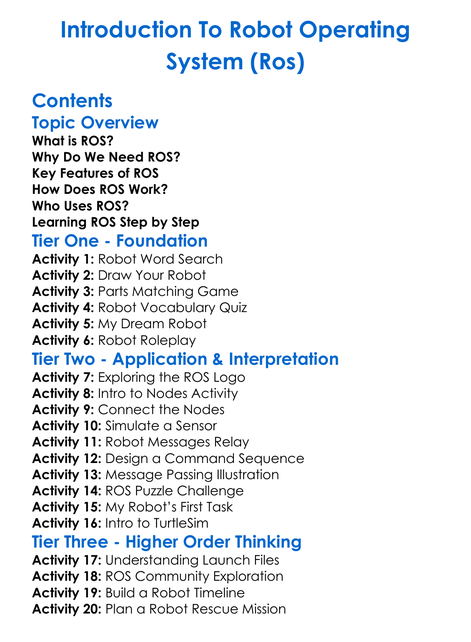 Introduction To Robot Operating System (Ros)

Contents

Topic Overview

What is ROS?
Why Do We Need ROS?
Key Features of ROS
How Does ROS Work?
Who Uses ROS?
Learning ROS Step by Step

Tier One - Foundation

Activity 1: Robot Word Search
Activity 2: Draw Your Robot
Activity 3: Parts Matching Game
Activity 4: Robot Vocabulary Quiz
Activity 5: My Dream Robot
Activity 6: Robot Roleplay

Tier Two - Application & Interpretation

Activity 7: Exploring the ROS Logo
Activity 8: Intro to Nodes Activity
Activity 9: Connect the Nodes
Activity 10: Simulate a Sensor
Activity 11: Robot Messages Relay
Activity 12: Design a Command Sequence
Activity 13: Message Passing Illustration
Activity 14: ROS Puzzle Challenge
Activity 15: My Robot's First Task
Activity 16: Intro to TurtleSim

Tier Three - Higher Order Thinking

Activity 17: Understanding Launch Files
Activity 18: ROS Community Exploration
Activity 19: Build a Robot Timeline
Activity 20: Plan a Robot Rescue Mission